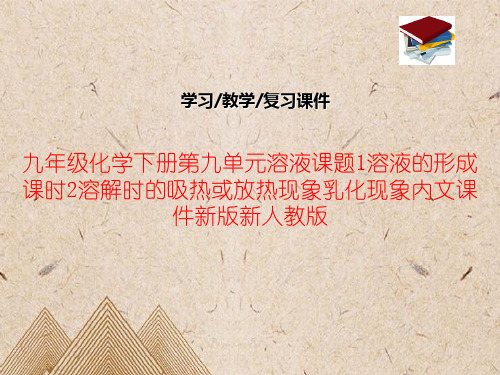 学习/教学/复习课件

九年级化学下册第九单元溶液课题1溶液的形成课时2溶解时的吸热或放热现象乳化现象内文课件新版新人教版